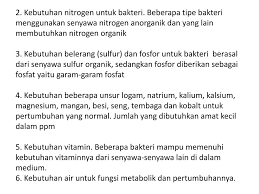 2. Kebutuhan nitrogen untuk bakteri. Beberapa tipe bakteri menggunakan senyawa nitrogen anorganik dan yang lain membutuhkan nitrogen organik

3. Kebutuhan belerang (sulfur) dan fosfor untuk bakteri berasal dari senyawa sulfur organik, sedangkan fosfor diberikan sebagai fosfat yaitu garam-garam fosfat

4. Kebutuhan beberapa unsur logam, natrium, kalium, kalsium, magnesium, mangan, besi, seng, tembaga dan kobalt untuk pertumbuhan yang normal. Jumlah yang dibutuhkan amat kecil dalam ppm

5. Kebutuhan vitamin. Beberapa bakteri mampu memenuhi kebutuhan vitaminnya dari senyawa-senyawa lain di dalam medium.
6. Kebutuhan air untuk fungsi metabolik dan pertumbuhannya.